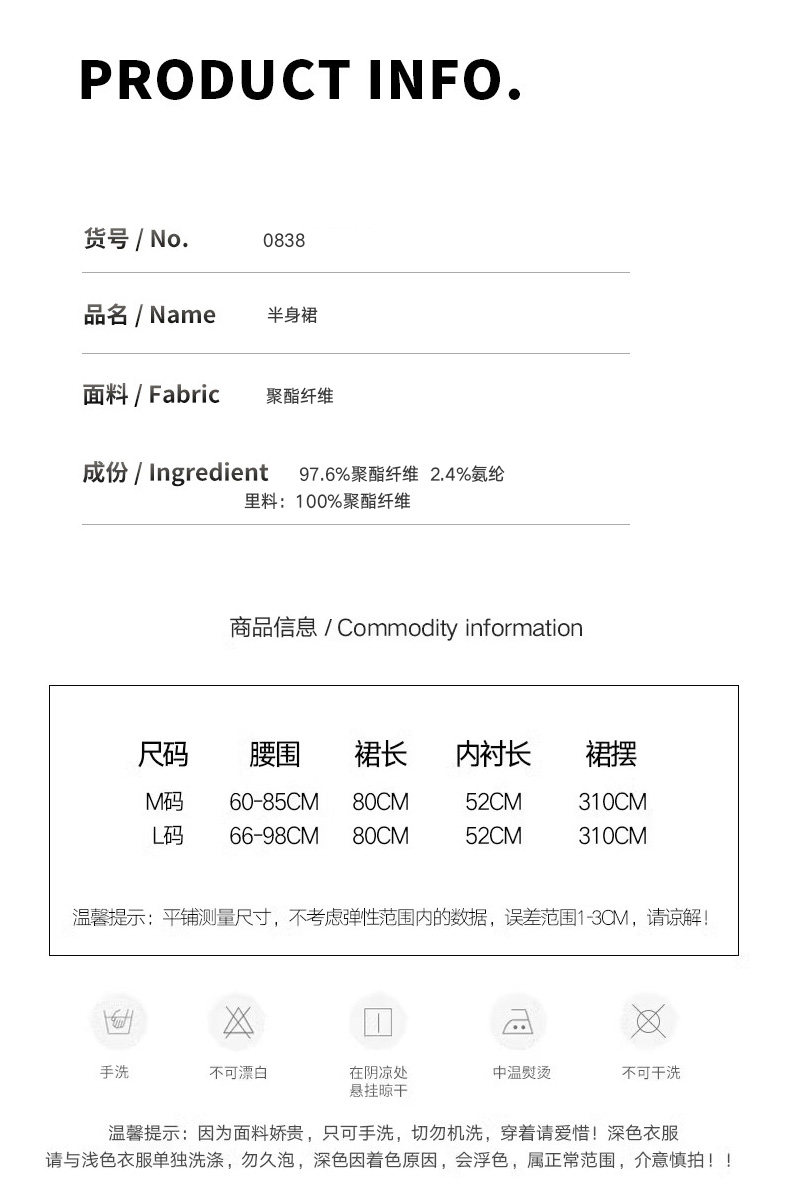 PRODUCT INFO.

货号 / No. 0838

品名 / Name 半身裙

面料 / Fabric 聚酯纤维

成份 / Ingredient 97.6%聚酯纤维 2.4%氨纶
里料：100%聚酯纤维

商品信息 / Commodity information

| 尺码 | 腰围 | 裙长 | 内衬长 | 裙摆 |
|---|---|---|---|---|
| M码 | 60-85CM | 80CM | 52CM | 310CM |
| L码 | 66-98CM | 80CM | 52CM | 310CM |

温馨提示：平铺测量尺寸，不考虑弹性范围内的数据，误差范围1-3CM，请谅解！

手洗 不可漂白 在阴凉处悬挂晾干 中温熨烫 不可干洗

温馨提示：因为面料娇贵，只可手洗，切勿机洗，穿着请爱惜！深色衣服请与浅色衣服单独洗涤，勿久泡，深色因着色原因，会浮色，属正常范围，介意慎拍！！